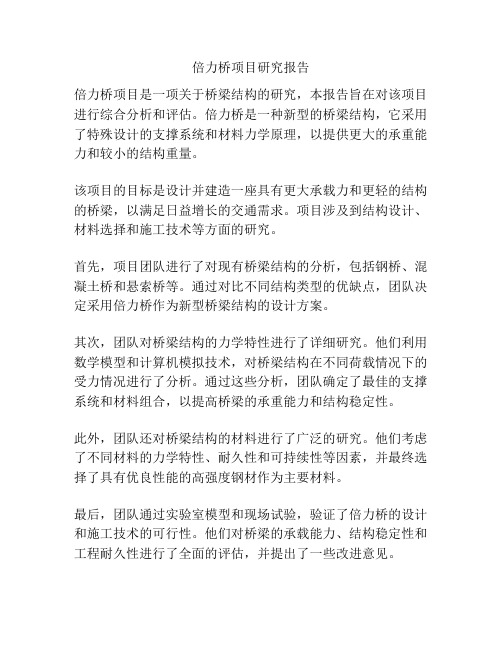 倍力桥项目研究报告

倍力桥项目是一项关于桥梁结构的研究，本报告旨在对该项目进行综合分析和评估。倍力桥是一种新型的桥梁结构，它采用了特殊设计的支撑系统和材料力学原理，以提供更大的承重能力和较小的结构重量。

该项目的目标是设计并建造一座具有更大承载力和更轻的结构的桥梁，以满足日益增长的交通需求。项目涉及到结构设计、材料选择和施工技术等方面的研究。

首先，项目团队进行了对现有桥梁结构的分析，包括钢桥、混凝土桥和悬索桥等。通过对比不同结构类型的优缺点，团队决定采用倍力桥作为新型桥梁结构的设计方案。

其次，团队对桥梁结构的力学特性进行了详细研究。他们利用数学模型和计算机模拟技术，对桥梁结构在不同荷载情况下的受力情况进行了分析。通过这些分析，团队确定了最佳的支撑系统和材料组合，以提高桥梁的承重能力和结构稳定性。

此外，团队还对桥梁结构的材料进行了广泛的研究。他们考虑了不同材料的力学特性、耐久性和可持续性等因素，并最终选择了具有优良性能的高强度钢材作为主要材料。

最后，团队通过实验室模型和现场试验，验证了倍力桥的设计和施工技术的可行性。他们对桥梁的承载能力、结构稳定性和工程耐久性进行了全面的评估，并提出了一些改进意见。